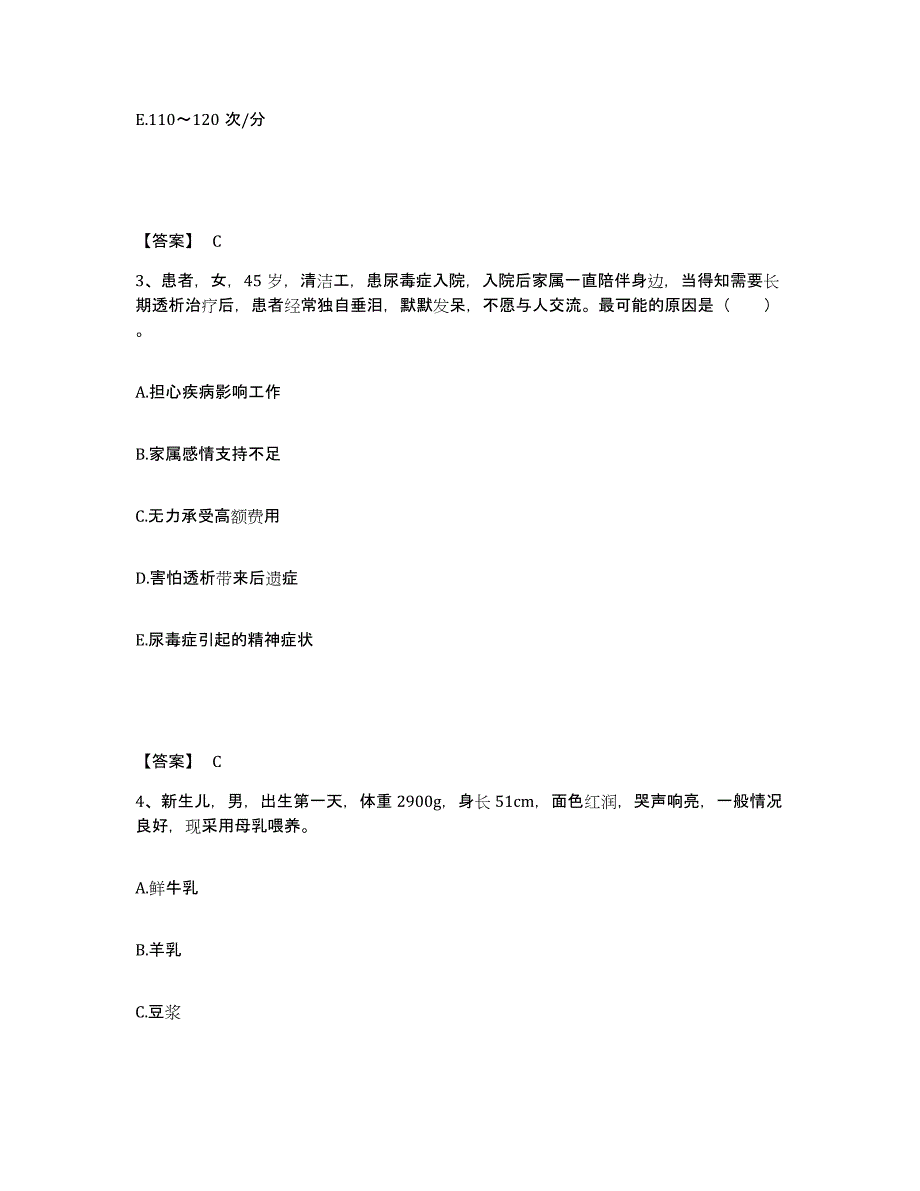 E.110～120 次/分

【答案】 C

3、患者，女，45 岁，清洁工，患尿毒症入院，入院后家属一直陪伴身边，当得知需要长期透析治疗后，患者经常独自垂泪，默默发呆，不愿与人交流。最可能的原因是（　　）。

A.担心疾病影响工作

B.家属感情支持不足

C.无力承受高额费用

D.害怕透析带来后遗症

E.尿毒症引起的精神症状

【答案】 C

4、新生儿，男，出生第一天，体重 2900g，身长 51cm，面色红润，哭声响亮，一般情况良好，现采用母乳喂养。

A.鲜牛乳

B.羊乳

C.豆浆